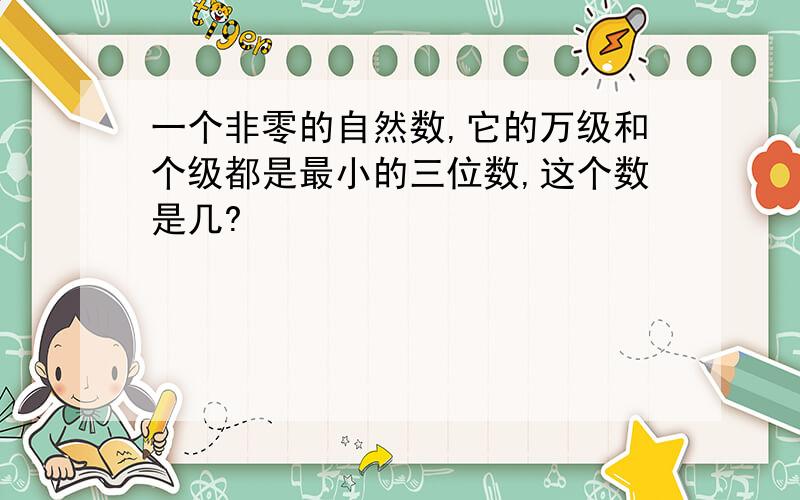 tiger

一个非零的自然数,它的万级和个级都是最小的三位数,这个数是几?